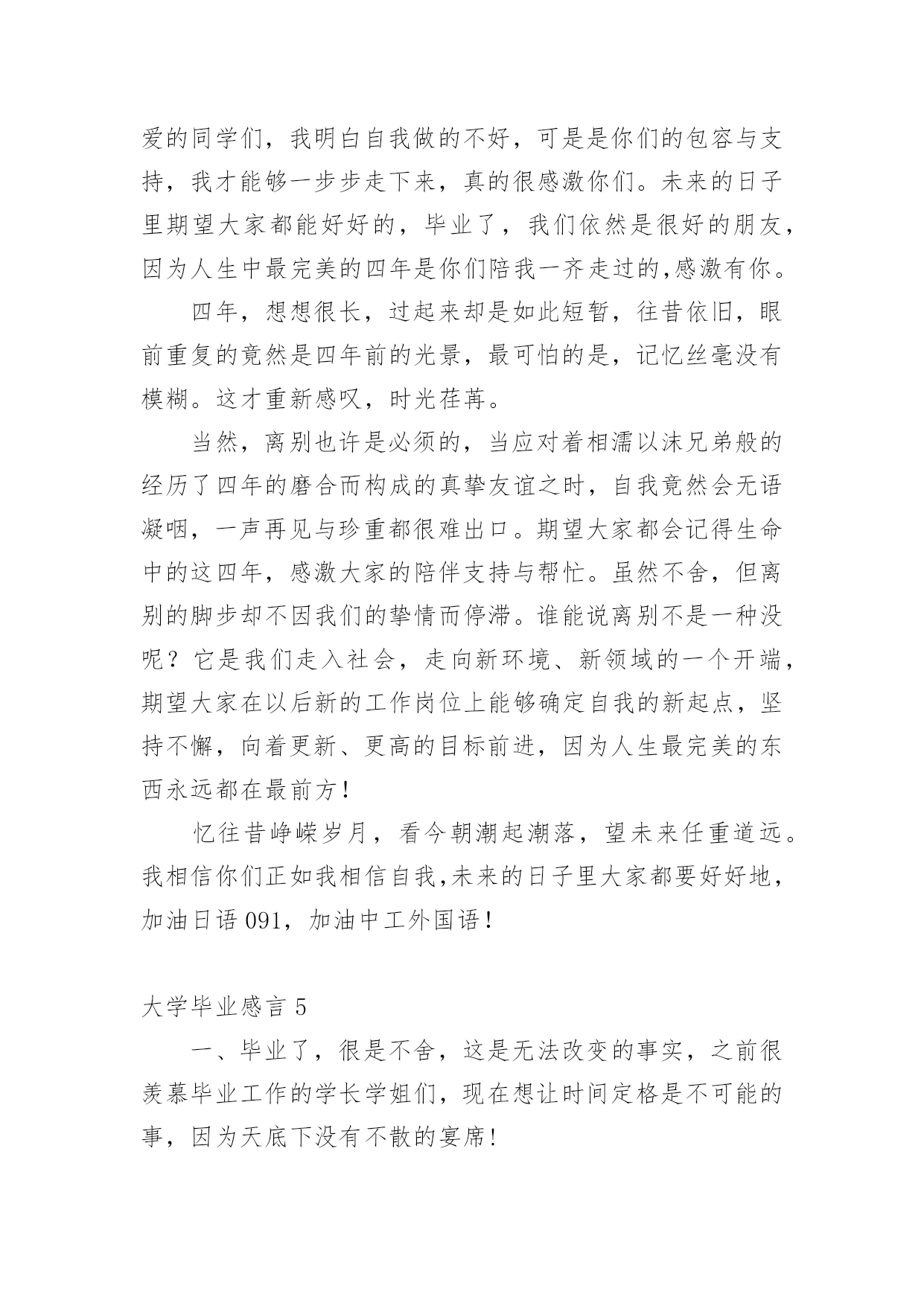 爱的同学们，我明白自我做的不好，可是是你们的包容与支持，我才能够一步步走下来，真的很感激你们。未来的日子里期望大家都能好好的，毕业了，我们依然是很好的朋友，因为人生中最完美的四年是你们陪我一齐走过的,感激有你。

四年，想想很长，过起来却是如此短暂，往昔依旧，眼前重复的竟然是四年前的光景，最可怕的是，记忆丝毫没有模糊。这才重新感叹，时光荏苒。

当然，离别也许是必须的，当应对着相濡以沫兄弟般的经历了四年的磨合而构成的真挚友谊之时，自我竟然会无语凝咽，一声再见与珍重都很难出口。期望大家都会记得生命中的这四年，感激大家的陪伴支持与帮忙。虽然不舍，但离别的脚步却不因我们的挚情而停滞。谁能说离别不是一种没呢？它是我们走入社会，走向新环境、新领域的一个开端，期望大家在以后新的工作岗位上能够确定自我的新起点，坚持不懈，向着更新、更高的目标前进，因为人生最完美的东西永远都在最前方!

忆往昔峥嵘岁月，看今朝潮起潮落，望未来任重道远。我相信你们正如我相信自我,未来的日子里大家都要好好地，加油日语 091，加油中工外国语!

大学毕业感言 5

一、毕业了，很是不舍，这是无法改变的事实，之前很羡慕毕业工作的学长学姐们，现在想让时间定格是不可能的事，因为天底下没有不散的宴席!